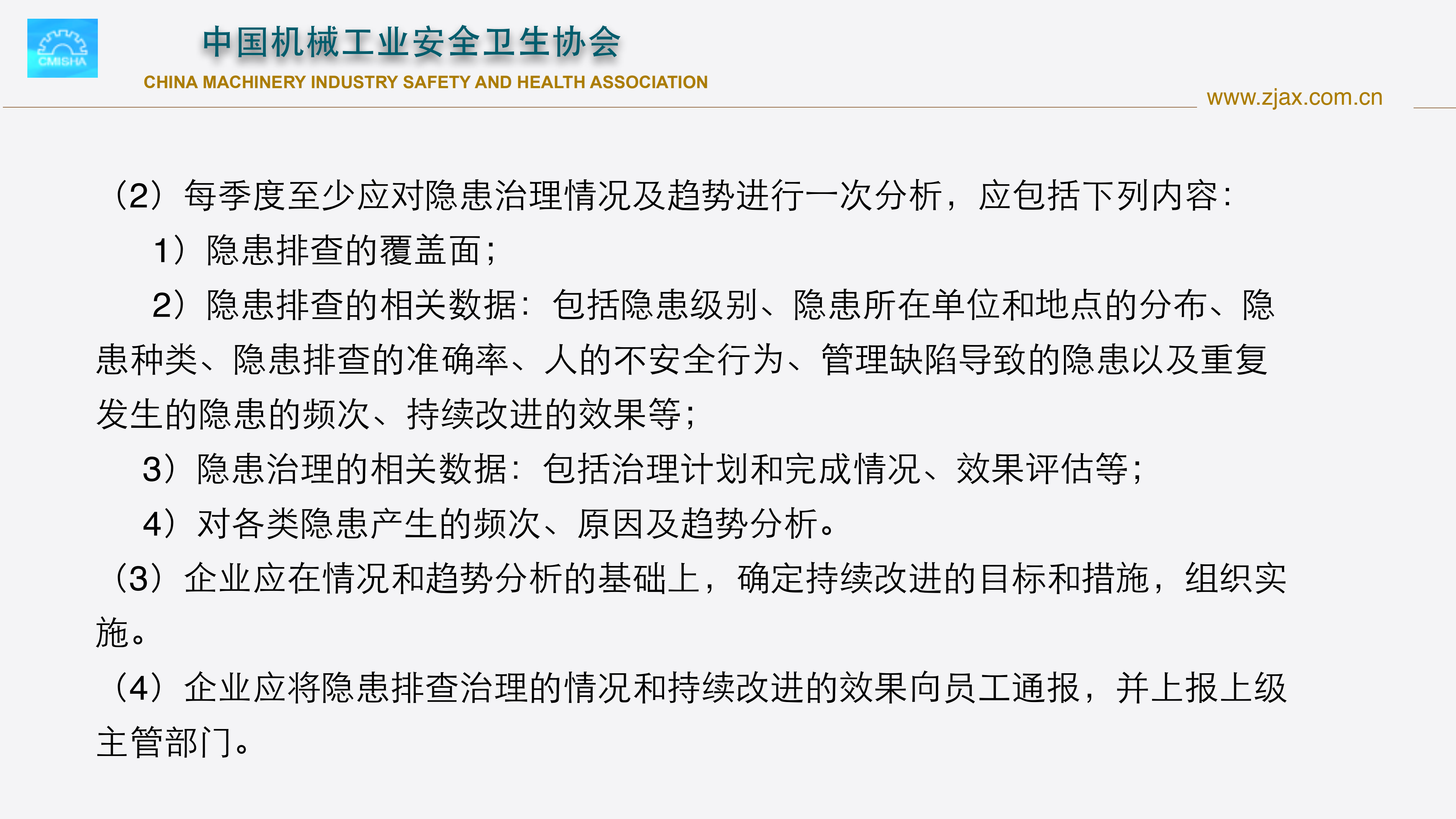 CMISHA

中国机械工业安全卫生协会

CHINA MACHINERY INDUSTRY SAFETY AND HEALTH ASSOCIATION

www.zjax.com.cn

（2）每季度至少应对隐患治理情况及趋势进行一次分析，应包括下列内容：

1）隐患排查的覆盖面；

2）隐患排查的相关数据：包括隐患级别、隐患所在单位和地点的分布、隐患种类、隐患排查的准确率、人的不安全行为、管理缺陷导致的隐患以及重复发生的隐患的频次、持续改进的效果等；

3）隐患治理的相关数据：包括治理计划和完成情况、效果评估等；

4）对各类隐患产生的频次、原因及趋势分析。

（3）企业应在情况和趋势分析的基础上，确定持续改进的目标和措施，组织实施。

（4）企业应将隐患排查治理的情况和持续改进的效果向员工通报，并上报上级主管部门。